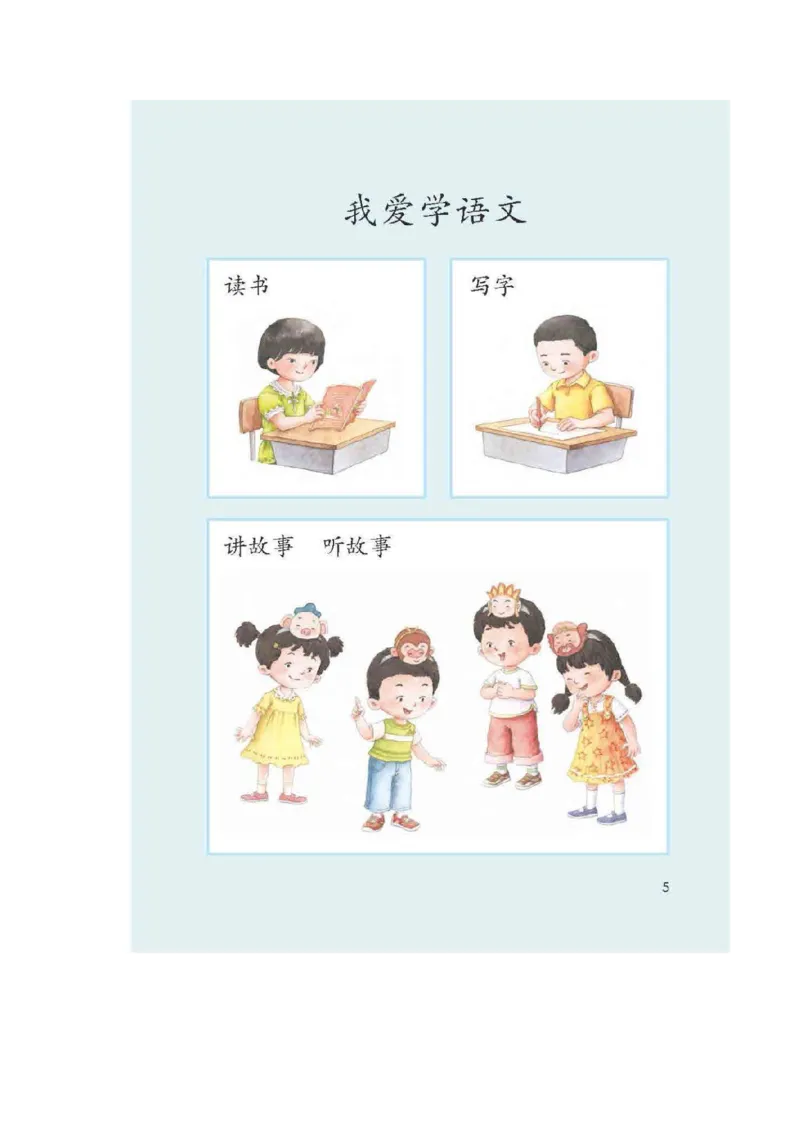 我爱学语文

读书

写字

讲故事　听故事

5